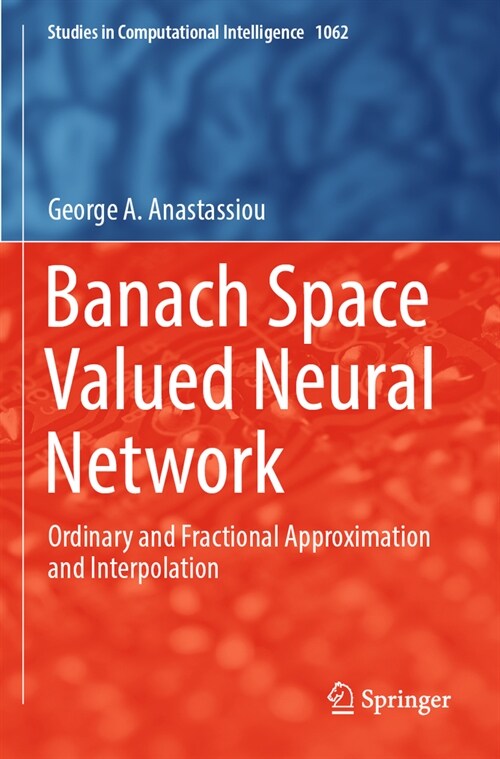 Studies in Computational Intelligence 1062

George A. Anastassiou

Banach Space Valued Neural Network

Ordinary and Fractional Approximation and Interpolation

Springer